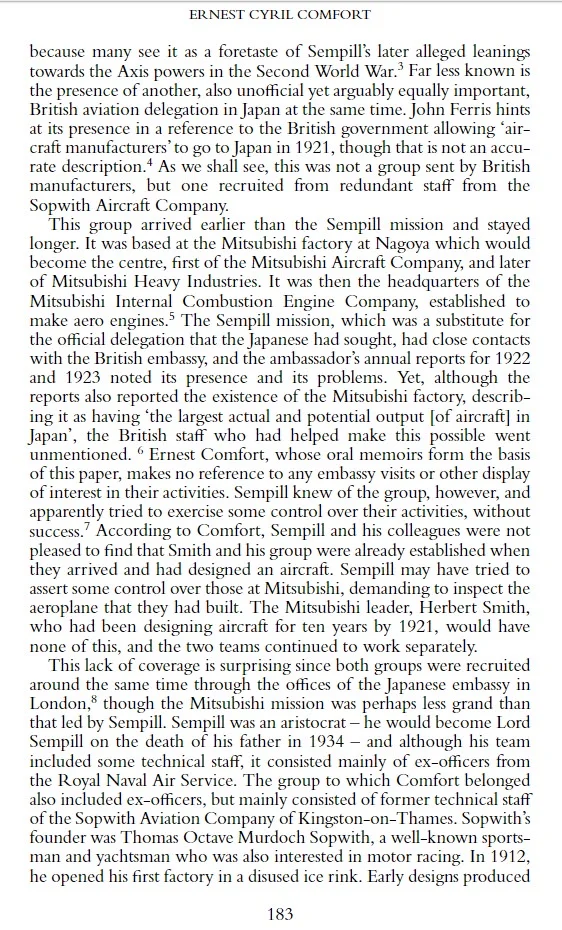 ERNEST CYRIL COMFORT

because many see it as a foretaste of Sempill's later alleged leanings towards the Axis powers in the Second World War.$^3$ Far less known is the presence of another, also unofficial yet arguably equally important, British aviation delegation in Japan at the same time. John Ferris hints at its presence in a reference to the British government allowing 'aircraft manufacturers' to go to Japan in 1921, though that is not an accurate description.$^4$ As we shall see, this was not a group sent by British manufacturers, but one recruited from redundant staff from the Sopwith Aircraft Company.

This group arrived earlier than the Sempill mission and stayed longer. It was based at the Mitsubishi factory at Nagoya which would become the centre, first of the Mitsubishi Aircraft Company, and later of Mitsubishi Heavy Industries. It was then the headquarters of the Mitsubishi Internal Combustion Engine Company, established to make aero engines.$^5$ The Sempill mission, which was a substitute for the official delegation that the Japanese had sought, had close contacts with the British embassy, and the ambassador's annual reports for 1922 and 1923 noted its presence and its problems. Yet, although the reports also reported the existence of the Mitsubishi factory, describing it as having 'the largest actual and potential output [of aircraft] in Japan', the British staff who had helped make this possible went unmentioned. $^6$ Ernest Comfort, whose oral memoirs form the basis of this paper, makes no reference to any embassy visits or other display of interest in their activities. Sempill knew of the group, however, and apparently tried to exercise some control over their activities, without success.$^7$ According to Comfort, Sempill and his colleagues were not pleased to find that Smith and his group were already established when they arrived and had designed an aircraft. Sempill may have tried to assert some control over those at Mitsubishi, demanding to inspect the aeroplane that they had built. The Mitsubishi leader, Herbert Smith, who had been designing aircraft for ten years by 1921, would have none of this, and the two teams continued to work separately.

This lack of coverage is surprising since both groups were recruited around the same time through the offices of the Japanese embassy in London,$^8$ though the Mitsubishi mission was perhaps less grand than that led by Sempill. Sempill was an aristocrat – he would become Lord Sempill on the death of his father in 1934 – and although his team included some technical staff, it consisted mainly of ex-officers from the Royal Naval Air Service. The group to which Comfort belonged also included ex-officers, but mainly consisted of former technical staff of the Sopwith Aviation Company of Kingston-on-Thames. Sopwith's founder was Thomas Octave Murdoch Sopwith, a well-known sportsman and yachtsman who was also interested in motor racing. In 1912, he opened his first factory in a disused ice rink. Early designs produced

183